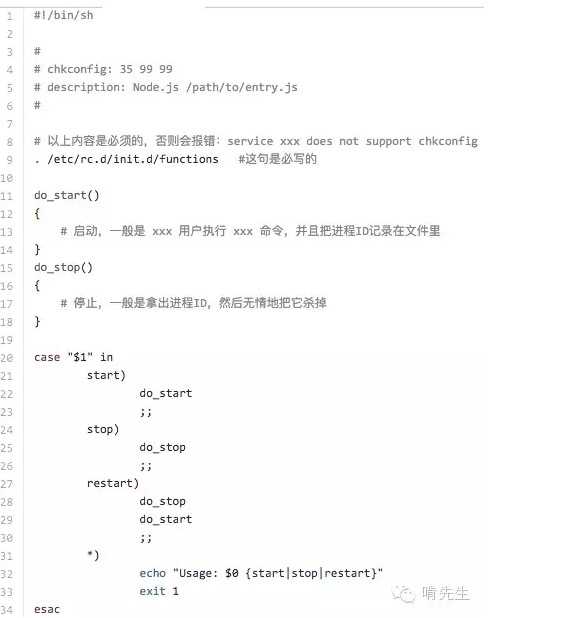 1 #!/bin/sh
2
3 #
4 # chkconfig: 35 99 99
5 # description: Node.js /path/to/entry.js
6 #
7
8 # 以上内容是必须的，否则会报错：service xxx does not support chkconfig
9 . /etc/rc.d/init.d/functions    #这句是必写的
10
11 do_start()
12 {
13     # 启动，一般是 xxx 用户执行 xxx 命令，并且把进程ID记录在文件里
14 }
15 do_stop()
16 {
17     # 停止，一般是拿出进程ID，然后无情地把它杀掉
18 }
19
20 case "$1" in
21         start)
22                 do_start
23                 ;;
24         stop)
25                 do_stop
26                 ;;
27         restart)
28                 do_stop
29                 do_start
30                 ;;
31         *)
32                 echo "Usage: $0 {start|stop|restart}"
33                 exit 1
34 esac

啃先生